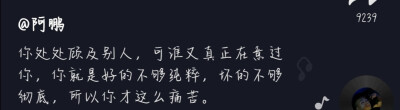 9239

@阿鹏

你处处顾及别人，可谁又真正在意过你，你就是好的不够纯粹，坏的不够彻底，所以你才这么痛苦。